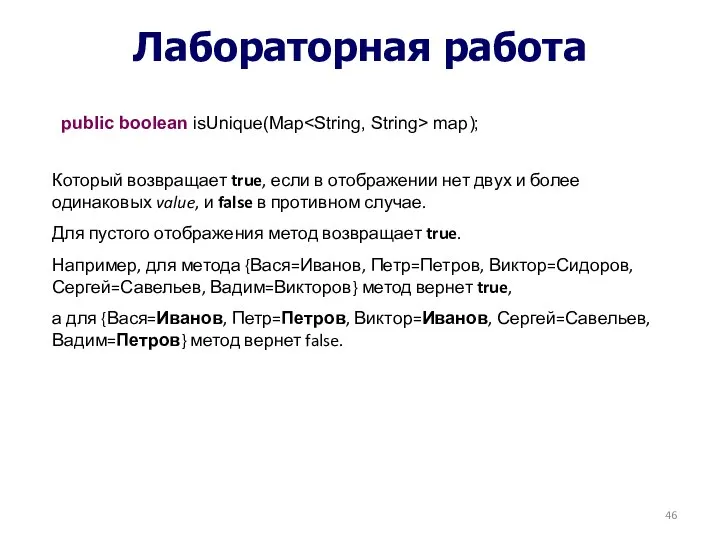 Лабораторная работа

public boolean isUnique(Map<String, String> map);

Который возвращает true, если в отображении нет двух и более одинаковых value, и false в противном случае.

Для пустого отображения метод возвращает true.

Например, для метода {Вася=Иванов, Петр=Петров, Виктор=Сидоров, Сергей=Савельев, Вадим=Викторов} метод вернет true,

а для {Вася=Иванов, Петр=Петров, Виктор=Иванов, Сергей=Савельев, Вадим=Петров} метод вернет false.

46